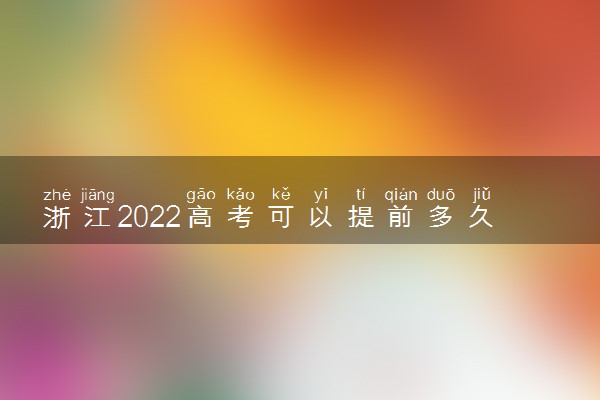 zhè jiāng gāo kǎo kě yǐ tí qián duō jiǔ
浙江2022高考可以提前多久